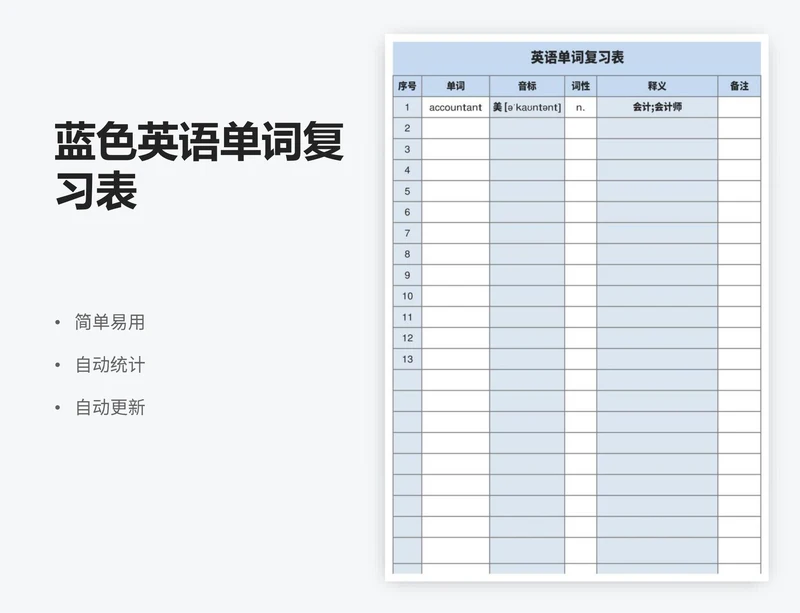 蓝色英语单词复习表

• 简单易用
• 自动统计
• 自动更新

英语单词复习表

| 序号 | 单词 | 音标 | 词性 | 释义 | 备注 |
|---|---|---|---|---|---|
| 1 | accountant | 美 [əˈkaʊntənt] | n. | 会计;会计师 | |
| 2 | | | | | |
| 3 | | | | | |
| 4 | | | | | |
| 5 | | | | | |
| 6 | | | | | |
| 7 | | | | | |
| 8 | | | | | |
| 9 | | | | | |
| 10 | | | | | |
| 11 | | | | | |
| 12 | | | | | |
| 13 | | | | | |